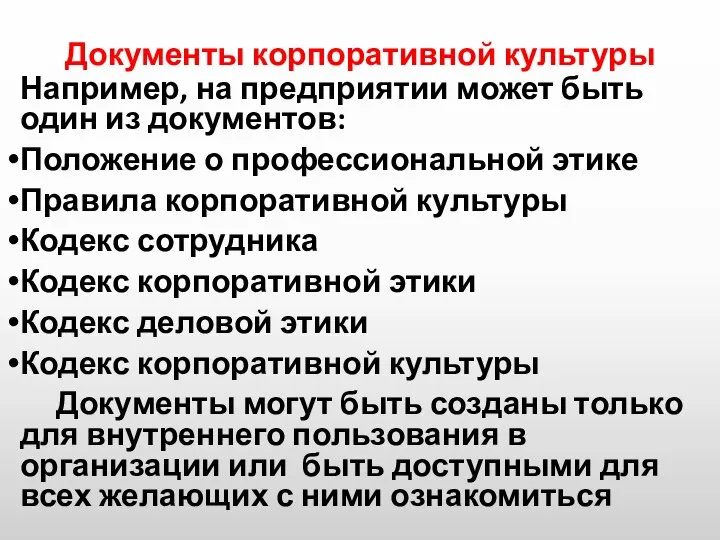 Документы корпоративной культуры

Например, на предприятии может быть один из документов:

•Положение о профессиональной этике
•Правила корпоративной культуры
•Кодекс сотрудника
•Кодекс корпоративной этики
•Кодекс деловой этики
•Кодекс корпоративной культуры

Документы могут быть созданы только для внутреннего пользования в организации или  быть доступными для всех желающих с ними ознакомиться